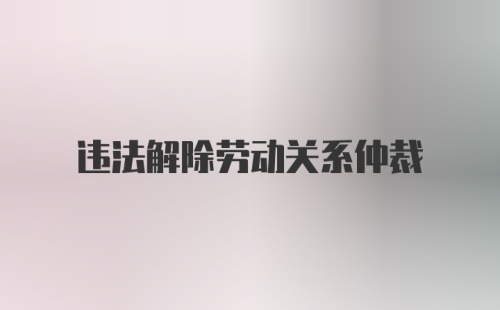 违法解除劳动关系仲裁